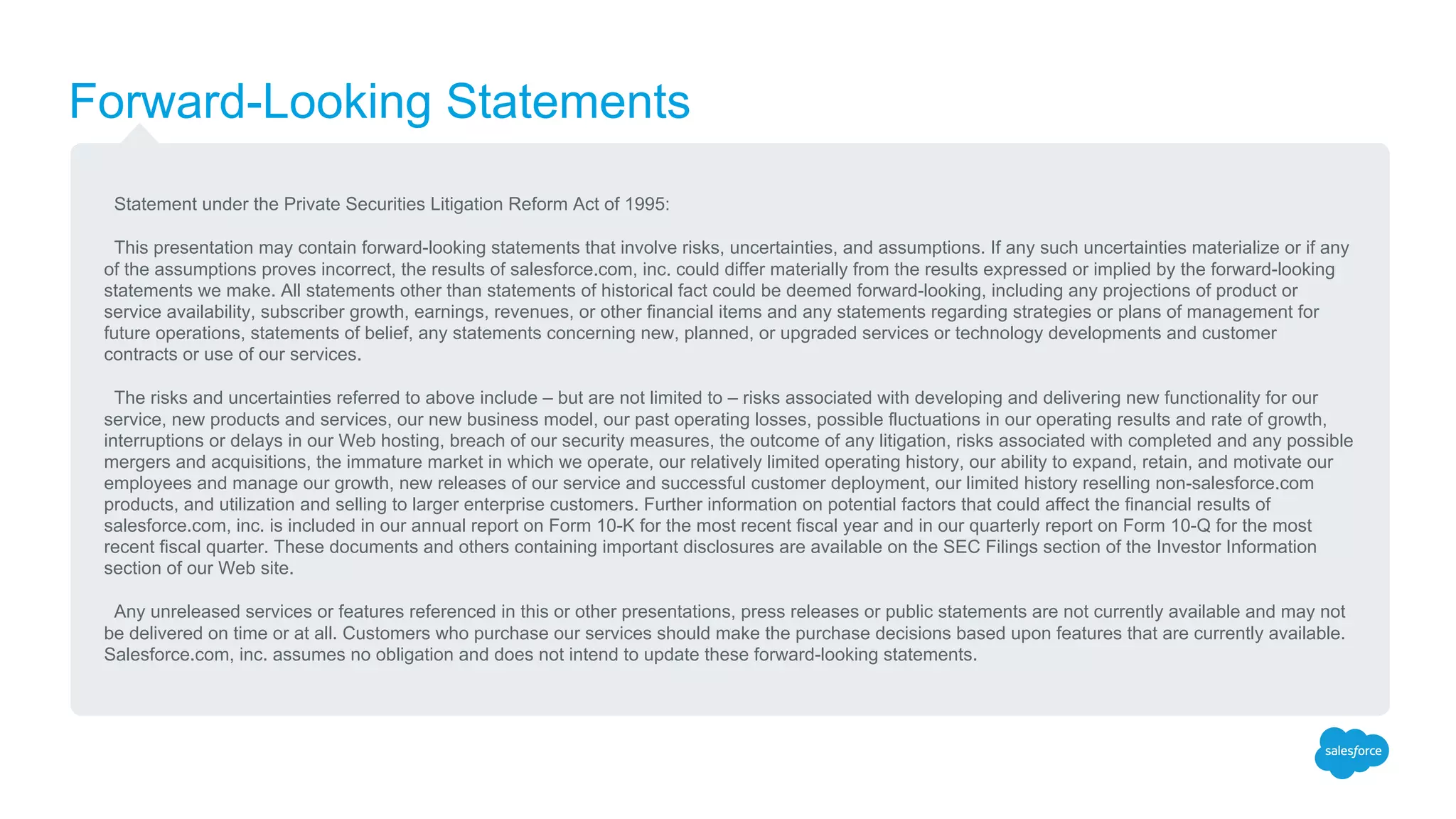 Forward-Looking Statements

Statement under the Private Securities Litigation Reform Act of 1995:

This presentation may contain forward-looking statements that involve risks, uncertainties, and assumptions. If any such uncertainties materialize or if any of the assumptions proves incorrect, the results of salesforce.com, inc. could differ materially from the results expressed or implied by the forward-looking statements we make. All statements other than statements of historical fact could be deemed forward-looking, including any projections of product or service availability, subscriber growth, earnings, revenues, or other financial items and any statements regarding strategies or plans of management for future operations, statements of belief, any statements concerning new, planned, or upgraded services or technology developments and customer contracts or use of our services.

The risks and uncertainties referred to above include – but are not limited to – risks associated with developing and delivering new functionality for our service, new products and services, our new business model, our past operating losses, possible fluctuations in our operating results and rate of growth, interruptions or delays in our Web hosting, breach of our security measures, the outcome of any litigation, risks associated with completed and any possible mergers and acquisitions, the immature market in which we operate, our relatively limited operating history, our ability to expand, retain, and motivate our employees and manage our growth, new releases of our service and successful customer deployment, our limited history reselling non-salesforce.com products, and utilization and selling to larger enterprise customers. Further information on potential factors that could affect the financial results of salesforce.com, inc. is included in our annual report on Form 10-K for the most recent fiscal year and in our quarterly report on Form 10-Q for the most recent fiscal quarter. These documents and others containing important disclosures are available on the SEC Filings section of the Investor Information section of our Web site.

Any unreleased services or features referenced in this or other presentations, press releases or public statements are not currently available and may not be delivered on time or at all. Customers who purchase our services should make the purchase decisions based upon features that are currently available. Salesforce.com, inc. assumes no obligation and does not intend to update these forward-looking statements.

salesforce